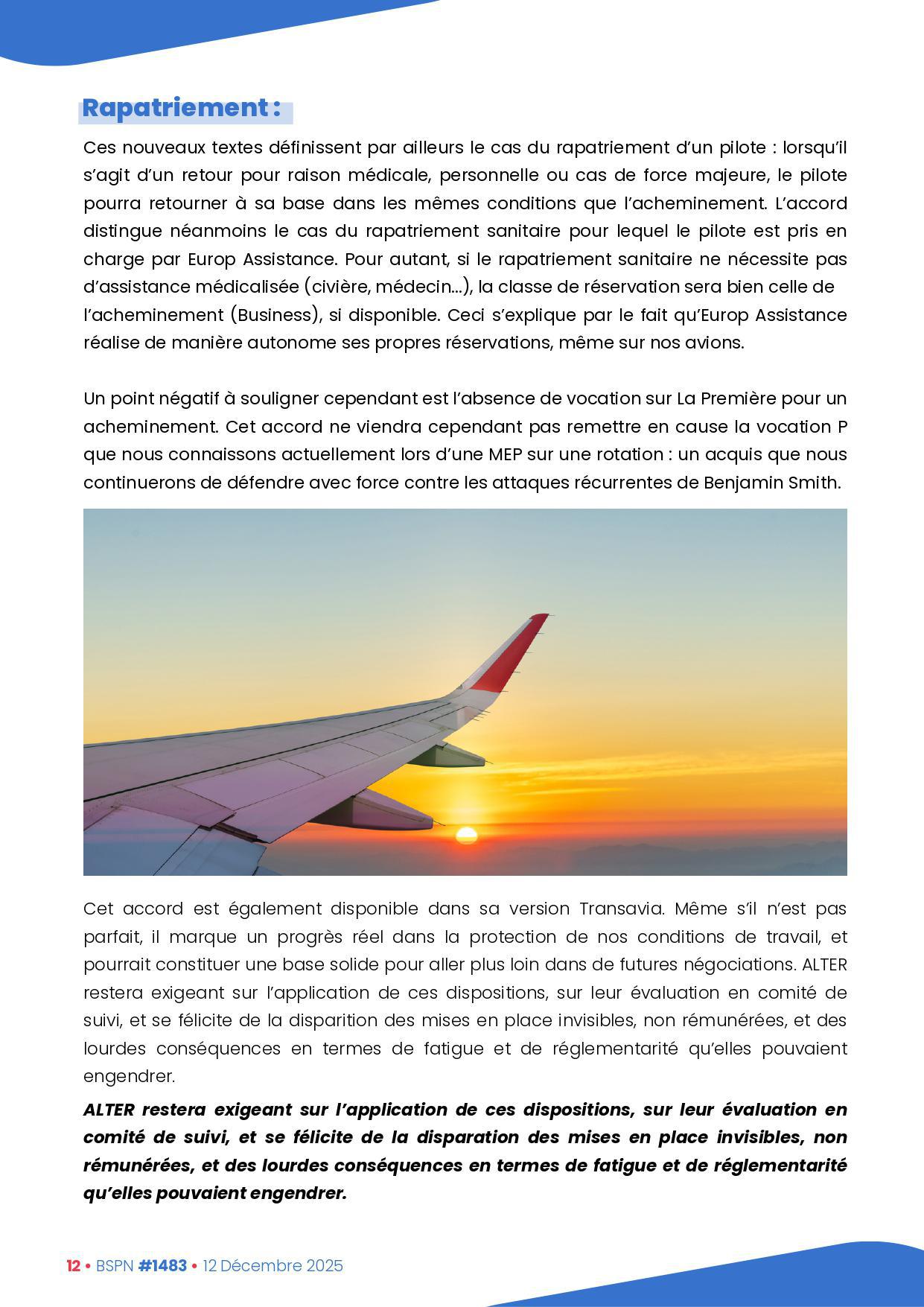 Rapatriement :

Ces nouveaux textes définissent par ailleurs le cas du rapatriement d'un pilote : lorsqu'il s'agit d'un retour pour raison médicale, personnelle ou cas de force majeure, le pilote pourra retourner à sa base dans les mêmes conditions que l'acheminement. L'accord distingue néanmoins le cas du rapatriement sanitaire pour lequel le pilote est pris en charge par Europ Assistance. Pour autant, si le rapatriement sanitaire ne nécessite pas d'assistance médicalisée (civière, médecin...), la classe de réservation sera bien celle de l'acheminement (Business), si disponible. Ceci s'explique par le fait qu'Europ Assistance réalise de manière autonome ses propres réservations, même sur nos avions.

Un point négatif à souligner cependant est l'absence de vocation sur La Première pour un acheminement. Cet accord ne viendra cependant pas remettre en cause la vocation P que nous connaissons actuellement lors d'une MEP sur une rotation : un acquis que nous continuerons de défendre avec force contre les attaques récurrentes de Benjamin Smith.

Cet accord est également disponible dans sa version Transavia. Même s'il n'est pas parfait, il marque un progrès réel dans la protection de nos conditions de travail, et pourrait constituer une base solide pour aller plus loin dans de futures négociations. ALTER restera exigeant sur l'application de ces dispositions, sur leur évaluation en comité de suivi, et se félicite de la disparition des mises en place invisibles, non rémunérées, et des lourdes conséquences en termes de fatigue et de réglementarité qu'elles pouvaient engendrer.

ALTER restera exigeant sur l'application de ces dispositions, sur leur évaluation en comité de suivi, et se félicite de la disparation des mises en place invisibles, non rémunérées, et des lourdes conséquences en termes de fatigue et de réglementarité qu'elles pouvaient engendrer.

12 • BSPN #1483 • 12 Décembre 2025